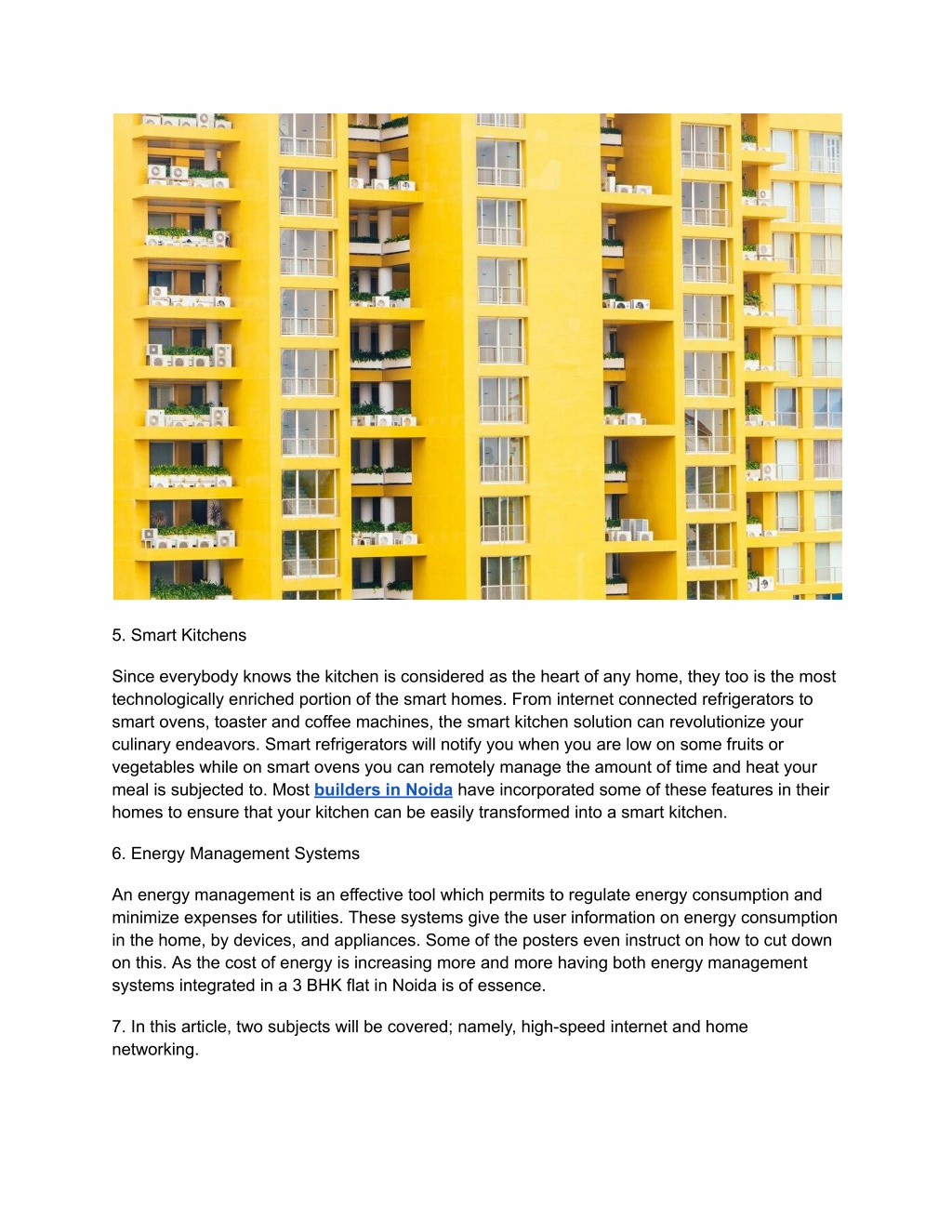 5. Smart Kitchens

Since everybody knows the kitchen is considered as the heart of any home, they too is the most technologically enriched portion of the smart homes. From internet connected refrigerators to smart ovens, toaster and coffee machines, the smart kitchen solution can revolutionize your culinary endeavors. Smart refrigerators will notify you when you are low on some fruits or vegetables while on smart ovens you can remotely manage the amount of time and heat your meal is subjected to. Most builders in Noida have incorporated some of these features in their homes to ensure that your kitchen can be easily transformed into a smart kitchen.

6. Energy Management Systems

An energy management is an effective tool which permits to regulate energy consumption and minimize expenses for utilities. These systems give the user information on energy consumption in the home, by devices, and appliances. Some of the posters even instruct on how to cut down on this. As the cost of energy is increasing more and more having both energy management systems integrated in a 3 BHK flat in Noida is of essence.

7. In this article, two subjects will be covered; namely, high-speed internet and home networking.